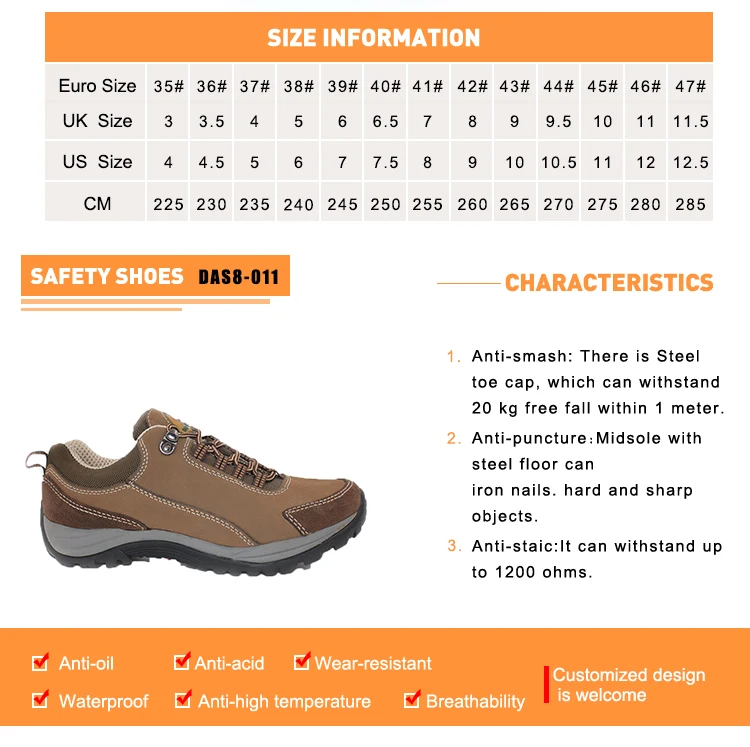 SIZE INFORMATION

| Euro Size | 35# | 36# | 37# | 38# | 39# | 40# | 41# | 42# | 43# | 44# | 45# | 46# | 47# |
|---|---|---|---|---|---|---|---|---|---|---|---|---|---|
| UK Size | 3 | 3.5 | 4 | 5 | 6 | 6.5 | 7 | 8 | 9 | 9.5 | 10 | 11 | 11.5 |
| US Size | 4 | 4.5 | 5 | 6 | 7 | 7.5 | 8 | 9 | 10 | 10.5 | 11 | 12 | 12.5 |
| CM | 225 | 230 | 235 | 240 | 245 | 250 | 255 | 260 | 265 | 270 | 275 | 280 | 285 |

SAFETY SHOES DAS8-011

CHARACTERISTICS

1. Anti-smash: There is Steel toe cap, which can withstand 20 kg free fall within 1 meter.

2. Anti-puncture：Midsole with steel floor can iron nails. hard and sharp objects.

3. Anti-staic:It can withstand up to 1200 ohms.

Anti-oil
Anti-acid
Wear-resistant
Waterproof
Anti-high temperature
Breathability

Customized design is welcome